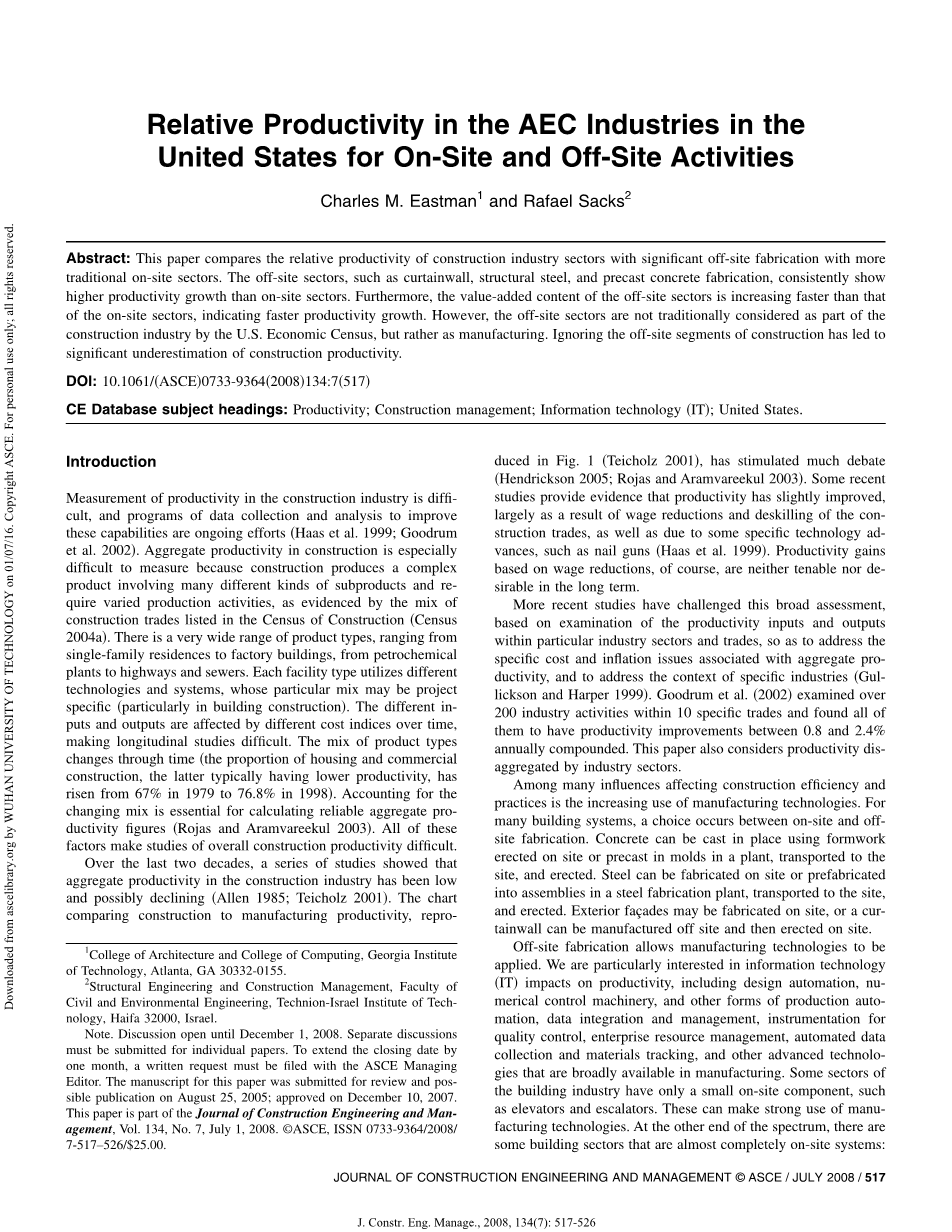 Downloaded from ascelibrary.org by WUHAN UNIVERSITY OF TECHNOLOGY on 01/07/16. Copyright ASCE. For personal use only; all rights reserved.

Relative Productivity in the AEC Industries in the United States for On-Site and Off-Site Activities

Charles M. Eastman$^1$ and Rafael Sacks$^2$

Abstract: This paper compares the relative productivity of construction industry sectors with significant off-site fabrication with more traditional on-site sectors. The off-site sectors, such as curtainwall, structural steel, and precast concrete fabrication, consistently show higher productivity growth than on-site sectors. Furthermore, the value-added content of the off-site sectors is increasing faster than that of the on-site sectors, indicating faster productivity growth. However, the off-site sectors are not traditionally considered as part of the construction industry by the U.S. Economic Census, but rather as manufacturing. Ignoring the off-site segments of construction has led to significant underestimation of construction productivity.

DOI: 10.1061/(ASCE)0733-9364(2008)134:7(517)

CE Database subject headings: Productivity; Construction management; Information technology (IT); United States.

Introduction

Measurement of productivity in the construction industry is difficult, and programs of data collection and analysis to improve these capabilities are ongoing efforts (Haas et al. 1999; Goodrum et al. 2002). Aggregate productivity in construction is especially difficult to measure because construction produces a complex product involving many different kinds of subproducts and require varied production activities, as evidenced by the mix of construction trades listed in the Census of Construction (Census 2004a). There is a very wide range of product types, ranging from single-family residences to factory buildings, from petrochemical plants to highways and sewers. Each facility type utilizes different technologies and systems, whose particular mix may be project specific (particularly in building construction). The different inputs and outputs are affected by different cost indices over time, making longitudinal studies difficult. The mix of product types changes through time (the proportion of housing and commercial construction, the latter typically having lower productivity, has risen from 67% in 1979 to 76.8% in 1998). Accounting for the changing mix is essential for calculating reliable aggregate productivity figures (Rojas and Aramvareekul 2003). All of these factors make studies of overall construction productivity difficult.

Over the last two decades, a series of studies showed that aggregate productivity in the construction industry has been low and possibly declining (Allen 1985; Teicholz 2001). The chart comparing construction to manufacturing productivity, reproduced in Fig. 1 (Teicholz 2001), has stimulated much debate (Hendrickson 2005; Rojas and Aramvareekul 2003). Some recent studies provide evidence that productivity has slightly improved, largely as a result of wage reductions and deskilling of the construction trades, as well as due to some specific technology advances, such as nail guns (Haas et al. 1999). Productivity gains based on wage reductions, of course, are neither tenable nor desirable in the long term.

More recent studies have challenged this broad assessment, based on examination of the productivity inputs and outputs within particular industry sectors and trades, so as to address the specific cost and inflation issues associated with aggregate productivity, and to address the context of specific industries (Gullickson and Harper 1999). Goodrum et al. (2002) examined over 200 industry activities within 10 specific trades and found all of them to have productivity improvements between 0.8 and 2.4% annually compounded. This paper also considers productivity disaggregated by industry sectors.

Among many influences affecting construction efficiency and practices is the increasing use of manufacturing technologies. For many building systems, a choice occurs between on-site and off-site fabrication. Concrete can be cast in place using formwork erected on site or precast in molds in a plant, transported to the site, and erected. Steel can be fabricated on site or prefabricated into assemblies in a steel fabrication plant, transported to the site, and erected. Exterior façades may be fabricated on site, or a curtainwall can be manufactured off site and then erected on site.

Off-site fabrication allows manufacturing technologies to be applied. We are particularly interested in information technology (IT) impacts on productivity, including design automation, numerical control machinery, and other forms of production automation, data integration and management, instrumentation for quality control, enterprise resource management, automated data collection and materials tracking, and other advanced technologies that are broadly available in manufacturing. Some sectors of the building industry have only a small on-site component, such as elevators and escalators. These can make strong use of manufacturing technologies. At the other end of the spectrum, there are some building sectors that are almost completely on-site systems:

$^1$College of Architecture and College of Computing, Georgia Institute of Technology, Atlanta, GA 30332-0155.

$^2$Structural Engineering and Construction Management, Faculty of Civil and Environmental Engineering, Technion-Israel Institute of Technology, Haifa 32000, Israel.

Note. Discussion open until December 1, 2008. Separate discussions must be submitted for individual papers. To extend the closing date by one month, a written request must be filed with the ASCE Managing Editor. The manuscript for this paper was submitted for review and possible publication on August 25, 2005; approved on December 10, 2007. This paper is part of the Journal of Construction Engineering and Management, Vol. 134, No. 7, July 1, 2008. ©ASCE, ISSN 0733-9364/2008/7-517–526/$25.00.

JOURNAL OF CONSTRUCTION ENGINEERING AND MANAGEMENT © ASCE / JULY 2008 / 517

J. Constr. Eng. Manage., 2008, 134(7): 517-526